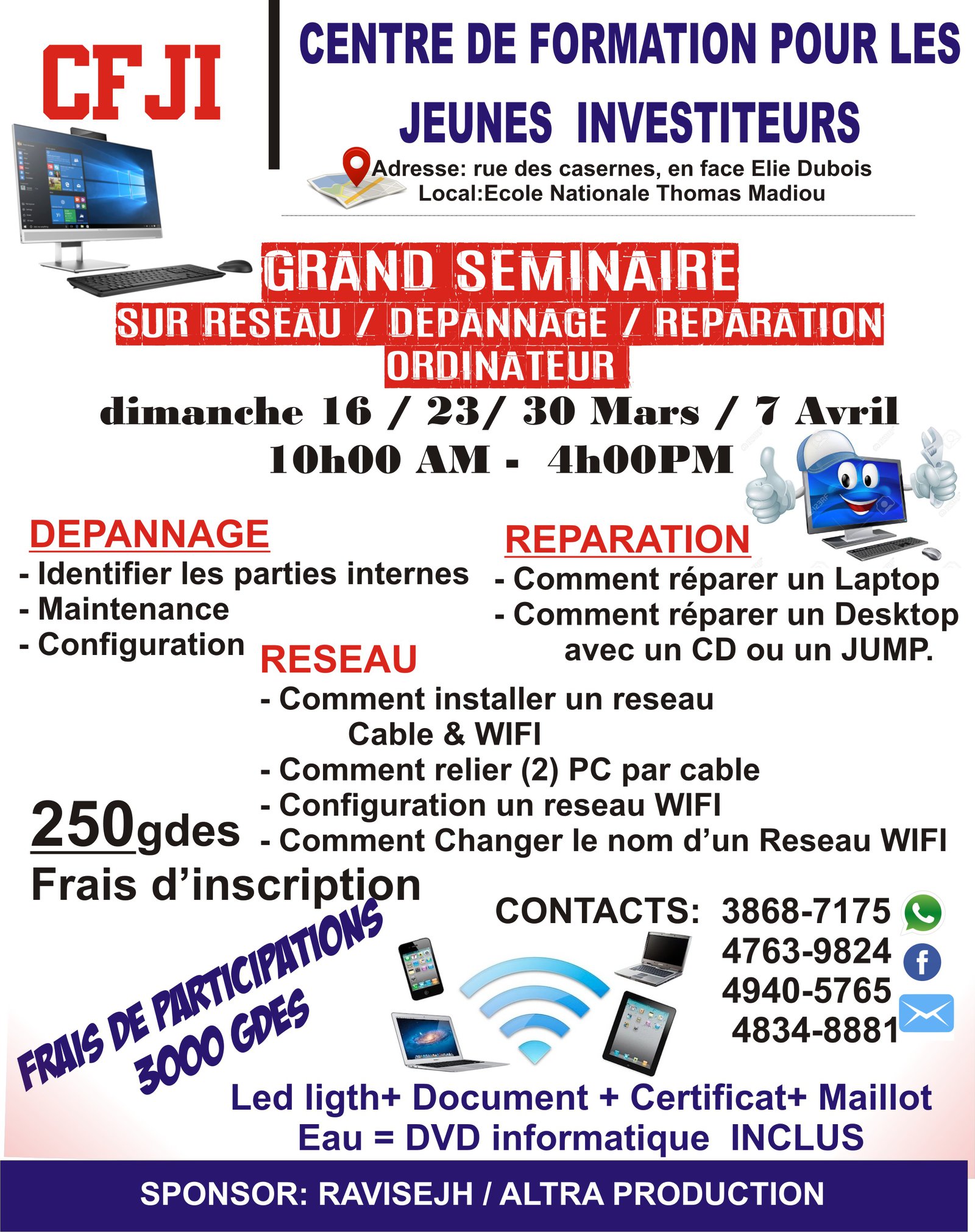 CFJI

CENTRE DE FORMATION POUR LES JEUNES INVESTITEURS

Adresse: rue des casernes, en face Elie Dubois
Local:Ecole Nationale Thomas Madiou

GRAND SEMINAIRE
SUR RESEAU / DEPANNAGE / REPARATION ORDINATEUR

dimanche 16 / 23/ 30 Mars / 7 Avril
10h00 AM - 4h00PM

DEPANNAGE
- Identifier les parties internes
- Maintenance
- Configuration

REPARATION
- Comment réparer un Laptop
- Comment réparer un Desktop avec un CD ou un JUMP.

RESEAU
- Comment installer un reseau Cable & WIFI
- Comment relier (2) PC par cable
- Configuration un reseau WIFI
- Comment Changer le nom d'un Reseau WIFI

250gdes
Frais d'inscription

FRAIS DE PARTICIPATIONS
3000 GDES

CONTACTS: 3868-7175
4763-9824
4940-5765
4834-8881

Led ligth+ Document + Certificat+ Maillot
Eau = DVD informatique INCLUS

SPONSOR: RAVISEJH / ALTRA PRODUCTION